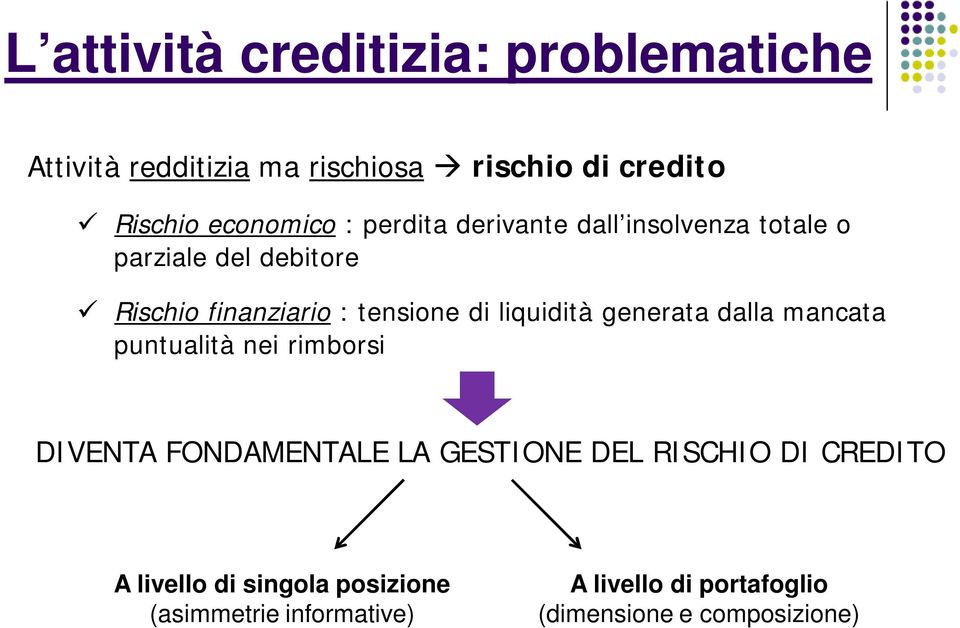 L’attività creditizia: problematiche

Attività redditizia ma rischiosa → rischio di credito

✓ Rischio economico : perdita derivante dall’insolvenza totale o parziale del debitore

✓ Rischio finanziario : tensione di liquidità generata dalla mancata puntualità nei rimborsi

DIVENTA FONDAMENTALE LA GESTIONE DEL RISCHIO DI CREDITO

A livello di singola posizione
(asimmetrie informative)

A livello di portafoglio
(dimensione e composizione)